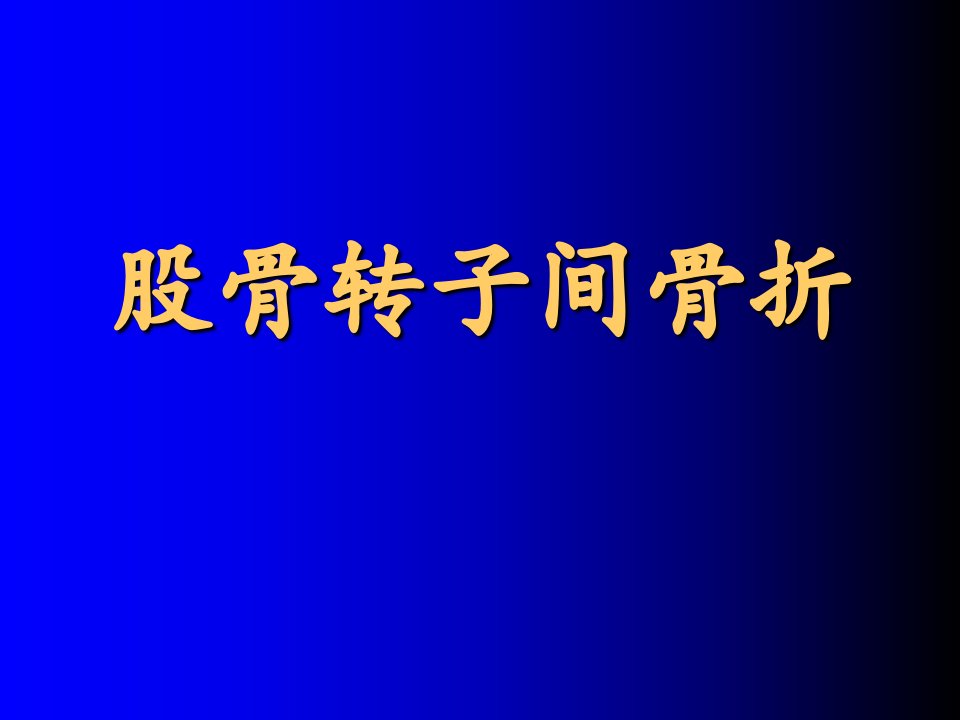 股骨转子间骨折